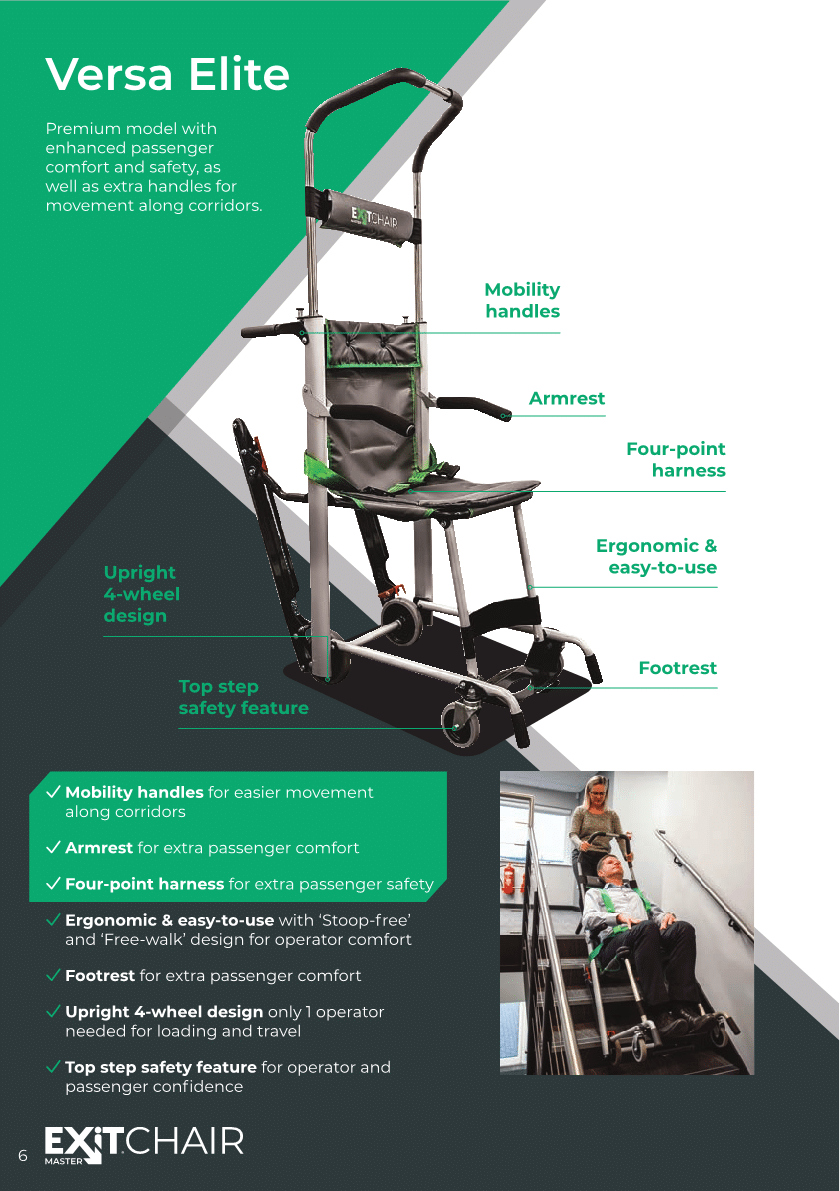 Versa Elite

Premium model with enhanced passenger comfort and safety, as well as extra handles for movement along corridors.

EXITCHAIR

Mobility handles

Armrest

Four-point harness

Ergonomic & easy-to-use

Upright 4-wheel design

Footrest

Top step safety feature

✓ Mobility handles for easier movement along corridors

✓ Armrest for extra passenger comfort

✓ Four-point harness for extra passenger safety

✓ Ergonomic & easy-to-use with 'Stoop-free' and 'Free-walk' design for operator comfort

✓ Footrest for extra passenger comfort

✓ Upright 4-wheel design only 1 operator needed for loading and travel

✓ Top step safety feature for operator and passenger confidence

6 EXITCHAIR MASTER